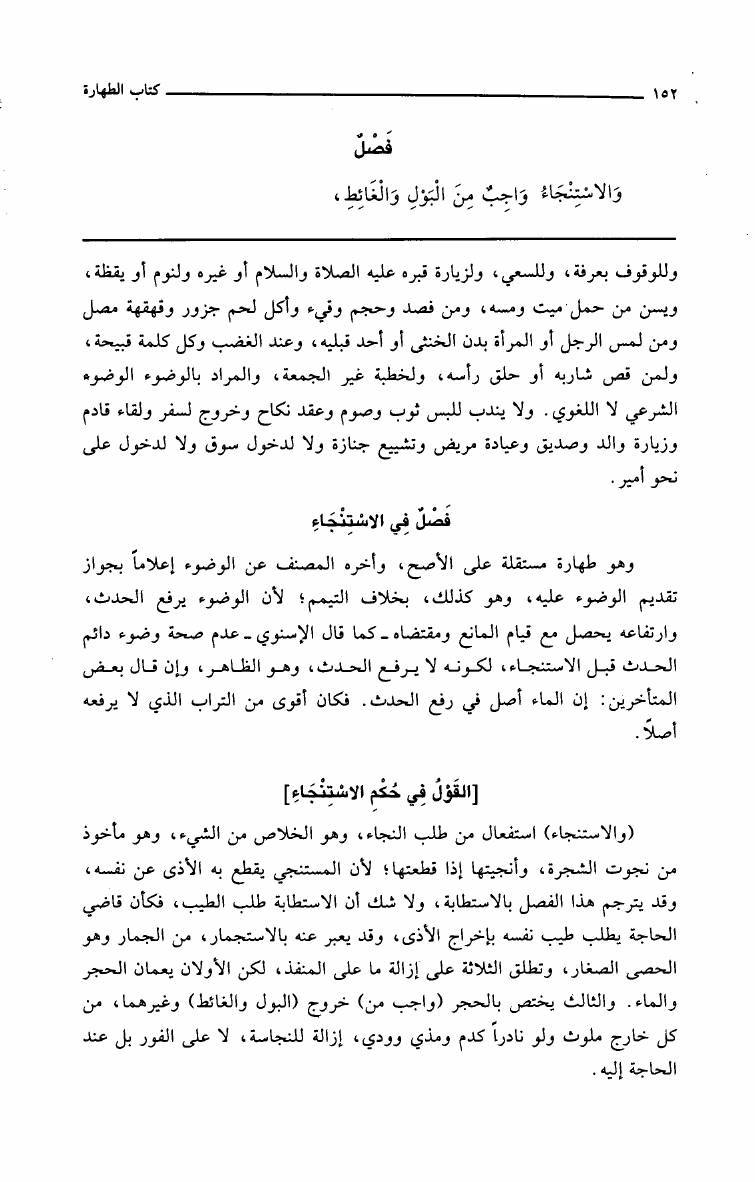 ١٥٢ كتاب الطهارة

فَصْلٌ

وَالاسْتِنْجَاءُ وَاجِبٌ مِنَ الْبَوْلِ وَالْغَائِطِ،

وللوقوف بعرفة، وللسعي، ولزيارة قبره عليه الصلاة والسلام أو غيره ولنوم أو يقظة، ويسن من حمل ميت ومسه، ومن فصد وحجم وقيء وأكل لحم جزور وقهقهة مصل ومن لمس الرجل أو المرأة بدن الخنثى أو أحد قبليه، وعند الغضب وكل كلمة قبيحة، ولمن قص شاربه أو حلق رأسه، ولخطبة غير الجمعة، والمراد بالوضوء الوضوء الشرعي لا اللغوي. ولا يندب للبس ثوب وصوم وعقد نكاح وخروج لسفر ولقاء قادم وزيارة والد وصديق وعيادة مريض وتشييع جنازة ولا لدخول سوق ولا لدخول على نحو أمير.

فَصْلٌ فِي الاسْتِنْجَاءِ

وهو طهارة مستقلة على الأصح، وأخره المصنف عن الوضوء إعلاماً بجواز تقديم الوضوء عليه، وهو كذلك، بخلاف التيمم؛ لأن الوضوء يرفع الحدث، وارتفاعه يحصل مع قيام المانع ومقتضاه ـ كما قال الإسنوي ـ عدم صحة وضوء دائم الحدث قبل الاستنجاء، لكونه لا يرفع الحدث، وهو الظاهر، وإن قال بعض المتأخرين: إن الماء أصل في رفع الحدث. فكان أقوى من التراب الذي لا يرفعه أصلاً.

[القَوْلُ فِي حُكْمِ الاسْتِنْجَاءِ]

(والاستنجاء) استفعال من طلب النجاء، وهو الخلاص من الشيء، وهو مأخوذ من نجوت الشجرة، وأنجيتها إذا قطعتها؛ لأن المستنجي يقطع به الأذى عن نفسه، وقد يترجم هذا الفصل بالاستطابة، ولا شك أن الاستطابة طلب الطيب، فكأن قاضي الحاجة يطلب طيب نفسه بإخراج الأذى، وقد يعبر عنه بالاستجمار، من الجمار وهو الحصى الصغار، وتطلق الثلاثة على إزالة ما على المنفذ، لكن الأولان يعمان الحجر والماء. والثالث يختص بالحجر (واجب من) خروج (البول والغائط) وغيرهما، من كل خارج ملوث ولو نادراً كدم ومذي وودي، إزالة للنجاسة، لا على الفور بل عند الحاجة إليه.